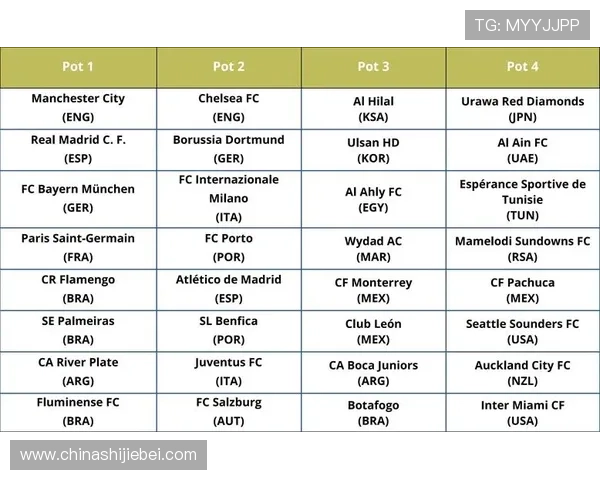 TG: MYYJJPP

| Pot 1 | Pot 2 | Pot 3 | Pot 4 |
|---|---|---|---|
| Manchester City (ENG) | Chelsea FC (ENG) | Al Hilal (KSA) | Urawa Red Diamonds (JPN) |
| Real Madrid C. F. (ESP) | Borussia Dortmund (GER) | Ulsan HD (KOR) | Al Ain FC (UAE) |
| FC Bayern München (GER) | FC Internazionale Milano (ITA) | Al Ahly FC (EGY) | Espérance Sportive de Tunisie (TUN) |
| Paris Saint-Germain (FRA) | FC Porto (POR) | Wydad AC (MAR) | Mamelodi Sundowns FC (RSA) |
| CR Flamengo (BRA) | Atlético de Madrid (ESP) | CF Monterrey (MEX) | CF Pachuca (MEX) |
| SE Palmeiras (BRA) | SL Benfica (POR) | Club León (MEX) | Seattle Sounders FC (USA) |
| CA River Plate (ARG) | Juventus FC (ITA) | CA Boca Juniors (ARG) | Auckland City FC (NZL) |
| Fluminense FC (BRA) | FC Salzburg (AUT) | Botafogo (BRA) | Inter Miami CF (USA) |

www.chinashijiebei.com